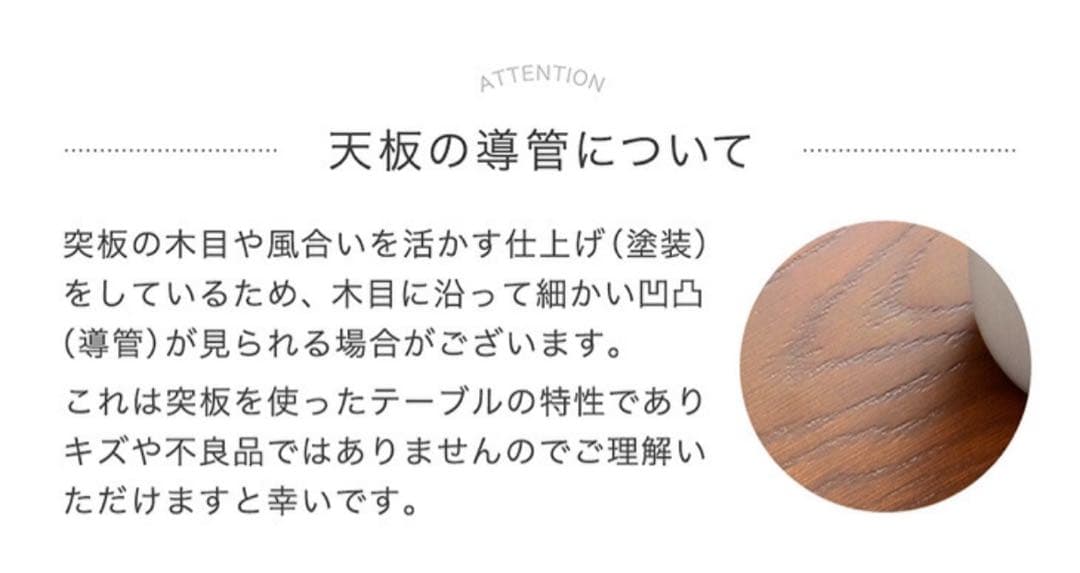 ATTENTION

天板の導管について

突板の木目や風合いを活かす仕上げ（塗装）をしているため、木目に沿って細かい凹凸（導管）が見られる場合がございます。

これは突板を使ったテーブルの特性でありキズや不良品ではありませんのでご理解いただけますと幸いです。